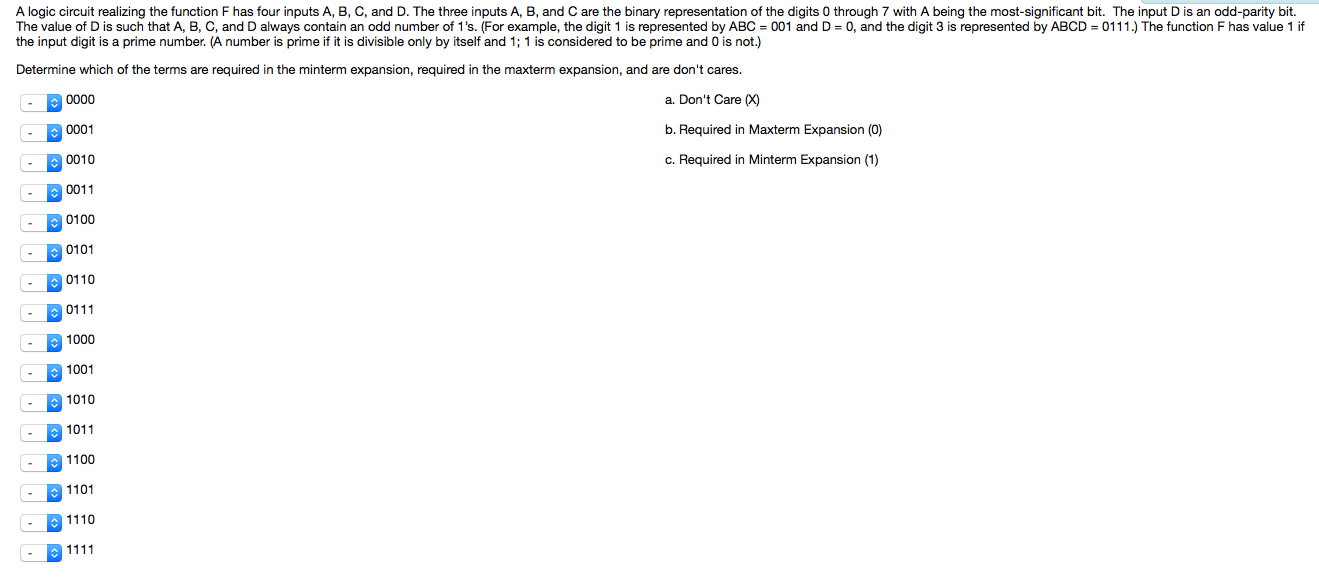 A logic circuit realizing the function F has four inputs A, B, C, and D. The three inputs A, B, and C are the binary representation of the digits 0 through 7 with A being the most-significant bit. The input D is an odd-parity bit. The value of D is such that A, B, C, and D always contain an odd number of 1's. (For example, the digit 1 is represented by ABC = 001 and D = 0, and the digit 3 is represented by ABCD = 0111.) The function F has value 1 if the input digit is a prime number. (A number is prime if it is divisible only by itself and 1; 1 is considered to be prime and 0 is not.)

Determine which of the terms are required in the minterm expansion, required in the maxterm expansion, and are don't cares.

- 0000
- 0001
- 0010
- 0011
- 0100
- 0101
- 0110
- 0111
- 1000
- 1001
- 1010
- 1011
- 1100
- 1101
- 1110
- 1111

a. Don't Care (X)
b. Required in Maxterm Expansion (0)
c. Required in Minterm Expansion (1)